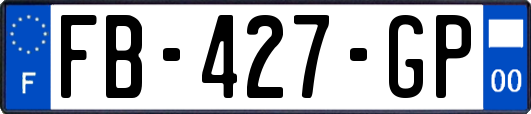 F
FB-427-GP
00